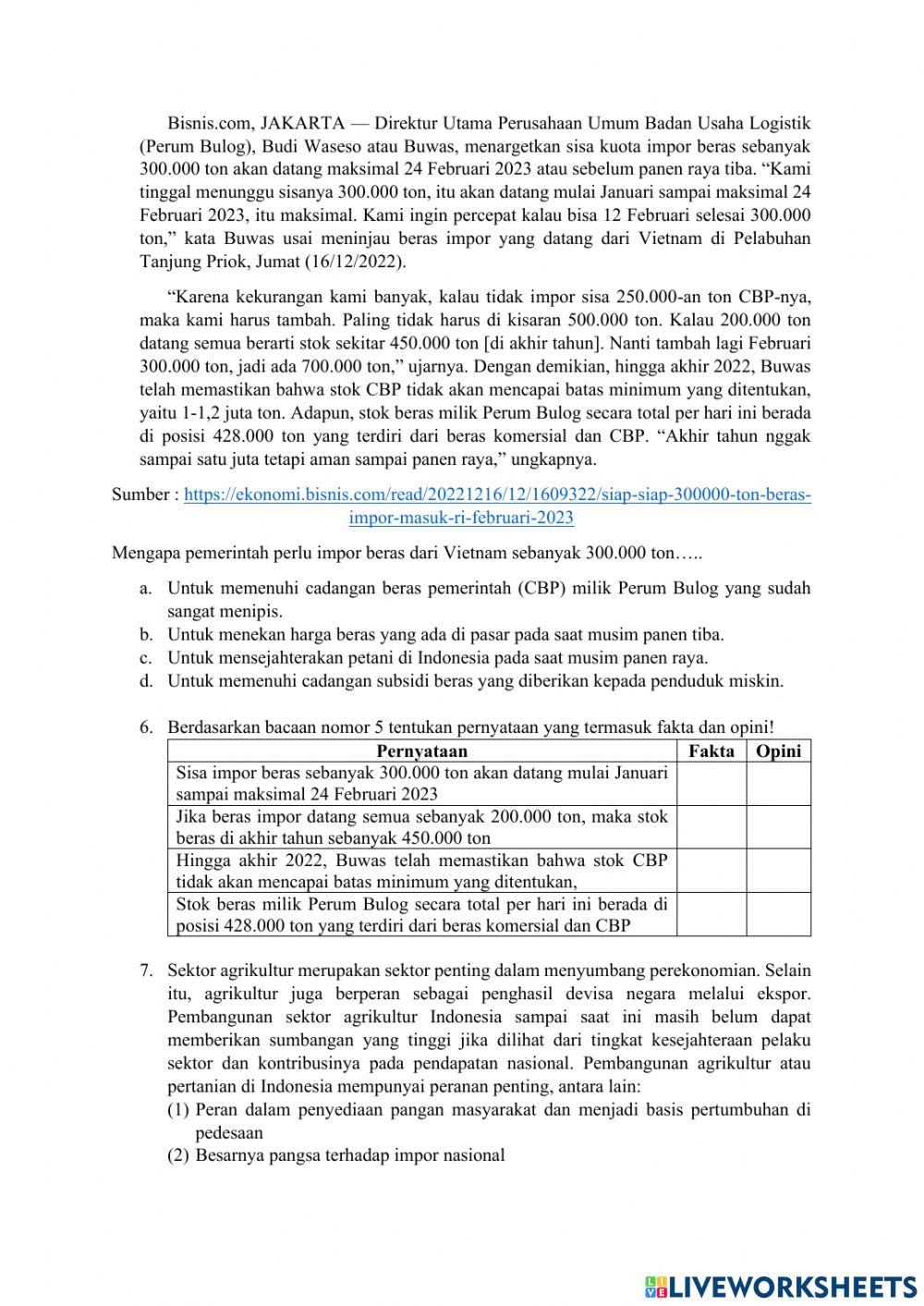 Bisnis.com, JAKARTA — Direktur Utama Perusahaan Umum Badan Usaha Logistik (Perum Bulog), Budi Waseso atau Buwas, menargetkan sisa kuota impor beras sebanyak 300.000 ton akan datang maksimal 24 Februari 2023 atau sebelum panen raya tiba. “Kami tinggal menunggu sisanya 300.000 ton, itu akan datang mulai Januari sampai maksimal 24 Februari 2023, itu maksimal. Kami ingin percepat kalau bisa 12 Februari selesai 300.000 ton,” kata Buwas usai meninjau beras impor yang datang dari Vietnam di Pelabuhan Tanjung Priok, Jumat (16/12/2022).

“Karena kekurangan kami banyak, kalau tidak impor sisa 250.000-an ton CBP-nya, maka kami harus tambah. Paling tidak harus di kisaran 500.000 ton. Kalau 200.000 ton datang semua berarti stok sekitar 450.000 ton [di akhir tahun]. Nanti tambah lagi Februari 300.000 ton, jadi ada 700.000 ton,” ujarnya. Dengan demikian, hingga akhir 2022, Buwas telah memastikan bahwa stok CBP tidak akan mencapai batas minimum yang ditentukan, yaitu 1-1,2 juta ton. Adapun, stok beras milik Perum Bulog secara total per hari ini berada di posisi 428.000 ton yang terdiri dari beras komersial dan CBP. “Akhir tahun nggak sampai satu juta tetapi aman sampai panen raya,” ungkapnya.

Sumber : https://ekonomi.bisnis.com/read/20221216/12/1609322/siap-siap-300000-ton-beras-impor-masuk-ri-februari-2023

Mengapa pemerintah perlu impor beras dari Vietnam sebanyak 300.000 ton…..

a. Untuk memenuhi cadangan beras pemerintah (CBP) milik Perum Bulog yang sudah sangat menipis.
b. Untuk menekan harga beras yang ada di pasar pada saat musim panen tiba.
c. Untuk mensejahterakan petani di Indonesia pada saat musim panen raya.
d. Untuk memenuhi cadangan subsidi beras yang diberikan kepada penduduk miskin.

6. Berdasarkan bacaan nomor 5 tentukan pernyataan yang termasuk fakta dan opini!

| Pernyataan | Fakta | Opini |
|---|---|---|
| Sisa impor beras sebanyak 300.000 ton akan datang mulai Januari sampai maksimal 24 Februari 2023 | | |
| Jika beras impor datang semua sebanyak 200.000 ton, maka stok beras di akhir tahun sebanyak 450.000 ton | | |
| Hingga akhir 2022, Buwas telah memastikan bahwa stok CBP tidak akan mencapai batas minimum yang ditentukan, | | |
| Stok beras milik Perum Bulog secara total per hari ini berada di posisi 428.000 ton yang terdiri dari beras komersial dan CBP | | |

7. Sektor agrikultur merupakan sektor penting dalam menyumbang perekonomian. Selain itu, agrikultur juga berperan sebagai penghasil devisa negara melalui ekspor. Pembangunan sektor agrikultur Indonesia sampai saat ini masih belum dapat memberikan sumbangan yang tinggi jika dilihat dari tingkat kesejahteraan pelaku sektor dan kontribusinya pada pendapatan nasional. Pembangunan agrikultur atau pertanian di Indonesia mempunyai peranan penting, antara lain:
(1) Peran dalam penyediaan pangan masyarakat dan menjadi basis pertumbuhan di pedesaan
(2) Besarnya pangsa terhadap impor nasional

LIVEWORKSHEETS